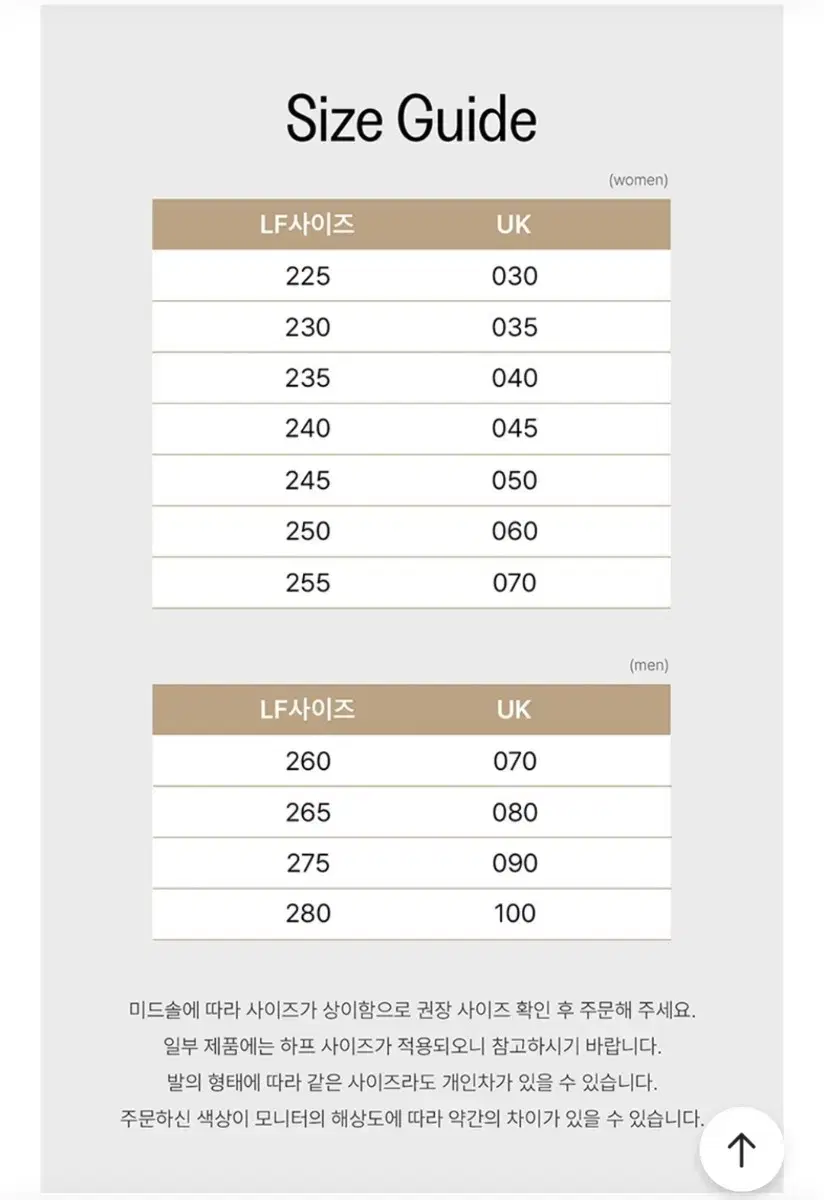 Size Guide

(women)

| LF사이즈 | UK |
|---|---|
| 225 | 030 |
| 230 | 035 |
| 235 | 040 |
| 240 | 045 |
| 245 | 050 |
| 250 | 060 |
| 255 | 070 |

(men)

| LF사이즈 | UK |
|---|---|
| 260 | 070 |
| 265 | 080 |
| 275 | 090 |
| 280 | 100 |

미드솔에 따라 사이즈가 상이함으로 권장 사이즈 확인 후 주문해 주세요.
일부 제품에는 하프 사이즈가 적용되오니 참고하시기 바랍니다.
발의 형태에 따라 같은 사이즈라도 개인차가 있을 수 있습니다.
주문하신 색상이 모니터의 해상도에 따라 약간의 차이가 있을 수 있습니다.